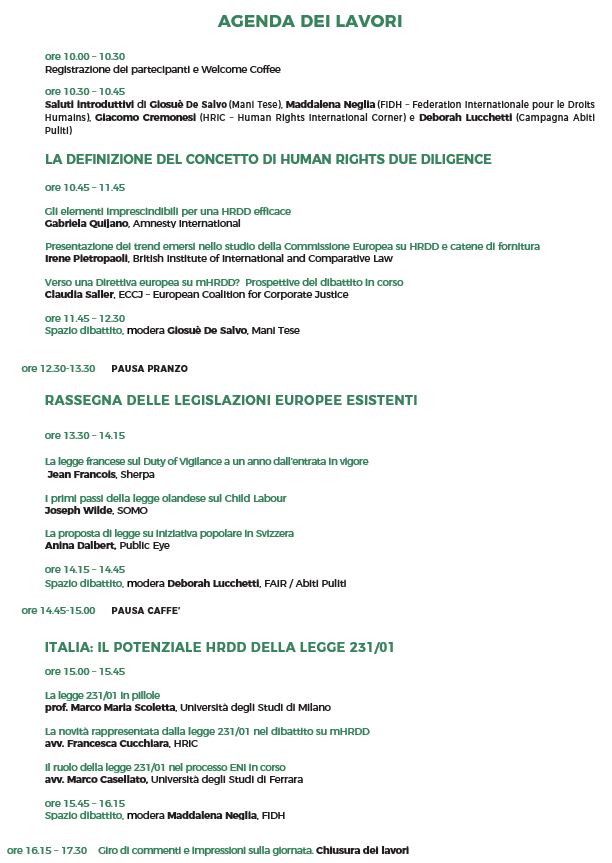 AGENDA DEI LAVORI

ore 10.00 – 10.30
Registrazione dei partecipanti e Welcome Coffee

ore 10.30 – 10.45
Saluti introduttivi di Giosuè De Salvo (Mani Tese), Maddalena Neglia (FIDH – Federation Internationale pour le Droits Humains), Giacomo Cremonesi (HRIC – Human Rights International Corner) e Deborah Lucchetti (Campagna Abiti Puliti)

LA DEFINIZIONE DEL CONCETTO DI HUMAN RIGHTS DUE DILIGENCE

ore 10.45 – 11.45

Gli elementi imprescindibili per una HRDD efficace
Gabriela Quijano, Amnesty International

Presentazione dei trend emersi nello studio della Commissione Europea su HRDD e catene di fornitura
Irene Pietropaoli, British Institute of International and Comparative Law

Verso una Direttiva europea su mHRDD? Prospettive del dibattito in corso
Claudia Saller, ECCJ – European Coalition for Corporate Justice

ore 11.45 – 12.30
Spazio dibattito, modera Giosuè De Salvo, Mani Tese

ore 12.30-13.30 PAUSA PRANZO

RASSEGNA DELLE LEGISLAZIONI EUROPEE ESISTENTI

ore 13.30 – 14.15

La legge francese sul Duty of Vigilance a un anno dall'entrata in vigore
Jean Francois, Sherpa

I primi passi della legge olandese sul Child Labour
Joseph Wilde, SOMO

La proposta di legge su iniziativa popolare in Svizzera
Anina Dalbert, Public Eye

ore 14.15 – 14.45
Spazio dibattito, modera Deborah Lucchetti, FAIR / Abiti Puliti

ore 14.45-15.00 PAUSA CAFFE'

ITALIA: IL POTENZIALE HRDD DELLA LEGGE 231/01

ore 15.00 – 15.45

La legge 231/01 in pillole
prof. Marco Maria Scoletta, Università degli Studi di Milano

La novità rappresentata dalla legge 231/01 nel dibattito su mHRDD
avv. Francesca Cucchiara, HRIC

Il ruolo della legge 231/01 nel processo ENI in corso
avv. Marco Casellato, Università degli Studi di Ferrara

ore 15.45 – 16.15
Spazio dibattito, modera Maddalena Neglia, FIDH

ore 16.15 – 17.30 Giro di commenti e impressioni sulla giornata. Chiusura dei lavori